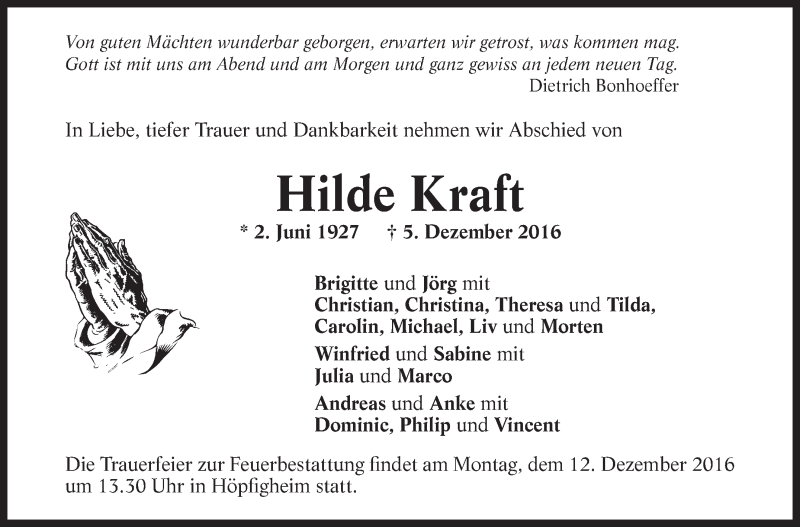 Von guten Mächten wunderbar geborgen, erwarten wir getrost, was kommen mag.
Gott ist mit uns am Abend und am Morgen und ganz gewiss an jedem neuen Tag.
Dietrich Bonhoeffer

In Liebe, tiefer Trauer und Dankbarkeit nehmen wir Abschied von

Hilde Kraft

* 2. Juni 1927 † 5. Dezember 2016

Brigitte und Jörg mit
Christian, Christina, Theresa und Tilda,
Carolin, Michael, Liv und Morten

Winfried und Sabine mit
Julia und Marco

Andreas und Anke mit
Dominic, Philip und Vincent

Die Trauerfeier zur Feuerbestattung findet am Montag, dem 12. Dezember 2016 um 13.30 Uhr in Höpfigheim statt.